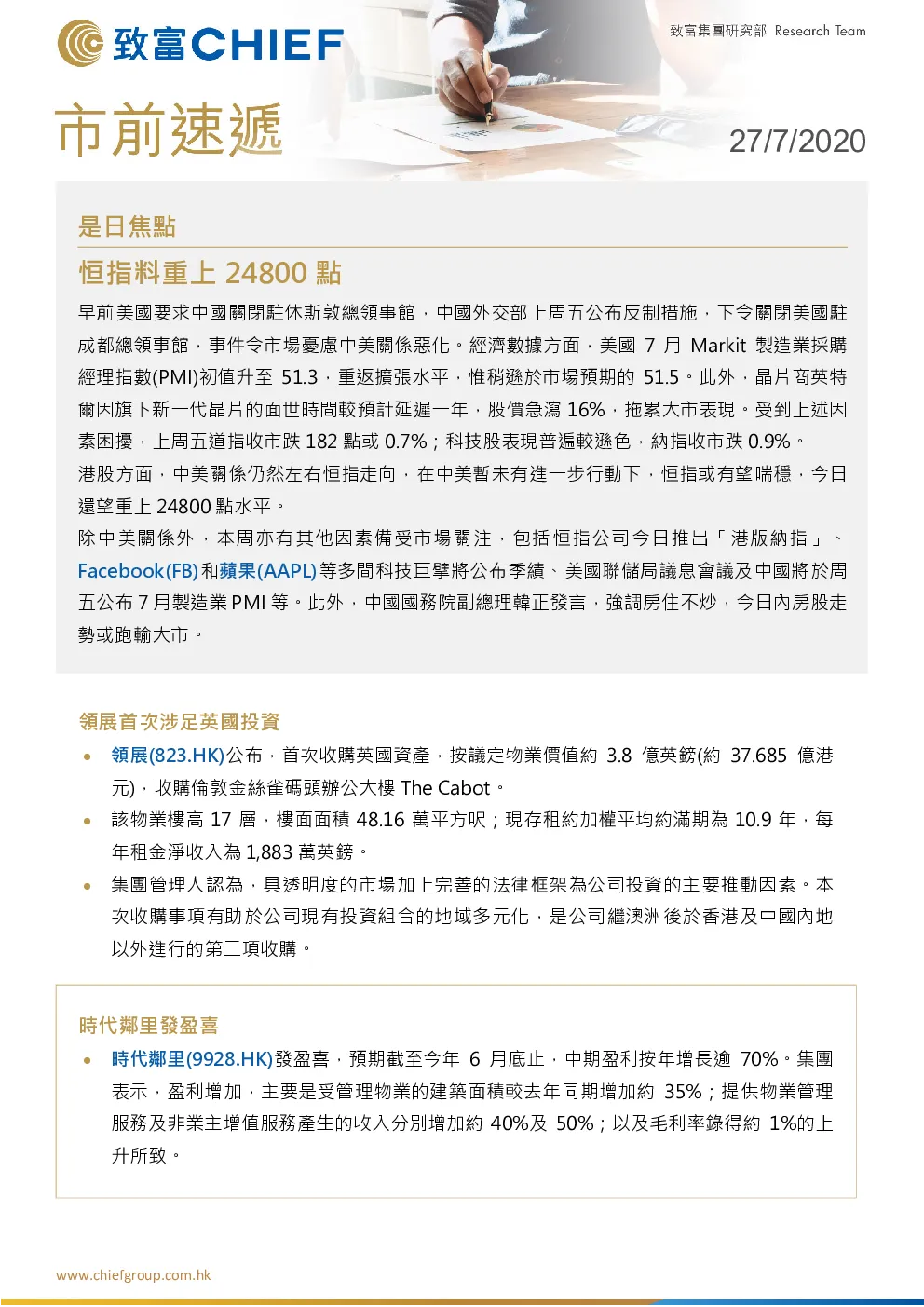 致富CHIEF

致富集團研究部 Research Team

市前速遞

27/7/2020

是日焦點

恒指料重上24800點

早前美國要求中國關閉駐休斯敦總領事館，中國外交部上周五公布反制措施，下令關閉美國駐成都總領事館，事件令市場憂慮中美關係惡化。經濟數據方面，美國7月Markit製造業採購經理指數(PMI)初值升至51.3，重返擴張水平，惟稍遜於市場預期的51.5。此外，晶片商英特爾因旗下新一代晶片的面世時間較預計延遲一年，股價急瀉16%，拖累大市表現。受到上述因素困擾，上周五道指收市跌182點或0.7%；科技股表現普遍較遜色，納指收市跌0.9%。

港股方面，中美關係仍然左右恒指走向，在中美暫未有進一步行動下，恒指或有望喘穩，今日還望重上24800點水平。

除中美關係外，本周亦有其他因素備受市場關注，包括恒指公司今日推出「港版納指」、Facebook(FB)和蘋果(AAPL)等多間科技巨擘將公布季績、美國聯儲局議息會議及中國將於周五公布7月製造業PMI等。此外，中國國務院副總理韓正發言，強調房住不炒，今日內房股走勢或跑輸大市。

領展首次涉足英國投資

• 領展(823.HK)公布，首次收購英國資產，按議定物業價值約3.8億英鎊(約37.685億港元)，收購倫敦金絲雀碼頭辦公大樓The Cabot。

• 該物業樓高17層，樓面面積48.16萬平方呎；現存租約加權平均約滿期為10.9年，每年租金淨收入為1,883萬英鎊。

• 集團管理人認為，具透明度的市場加上完善的法律框架為公司投資的主要推動因素。本次收購事項有助於公司現有投資組合的地域多元化，是公司繼澳洲後於香港及中國內地以外進行的第二項收購。

時代鄰里發盈喜

• 時代鄰里(9928.HK)發盈喜，預期截至今年6月底止，中期盈利按年增長逾70%。集團表示，盈利增加，主要是受管理物業的建築面積較去年同期增加約35%；提供物業管理服務及非業主增值服務產生的收入分別增加約40%及50%；以及毛利率錄得約1%的上升所致。

www.chiefgroup.com.hk